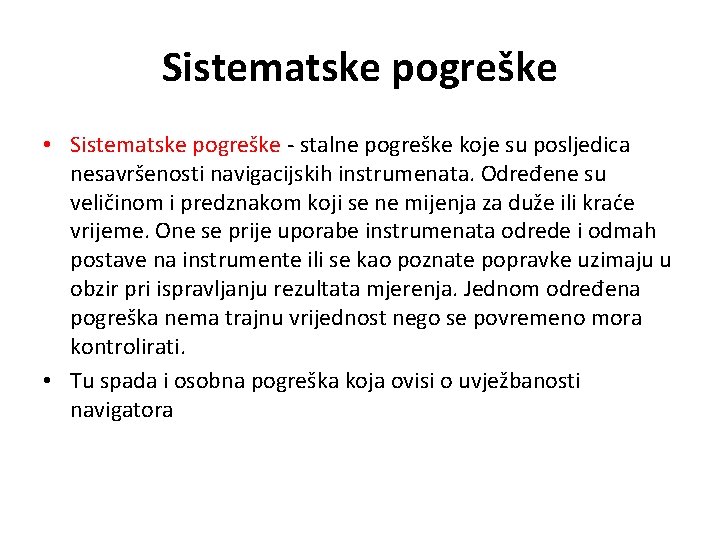 Sistematske pogreške

• Sistematske pogreške - stalne pogreške koje su posljedica nesavršenosti navigacijskih instrumenata. Određene su veličinom i predznakom koji se ne mijenja za duže ili kraće vrijeme. One se prije uporabe instrumenata odrede i odmah postave na instrumente ili se kao poznate popravke uzimaju u obzir pri ispravljanju rezultata mjerenja. Jednom određena pogreška nema trajnu vrijednost nego se povremeno mora kontrolirati.

• Tu spada i osobna pogreška koja ovisi o uvježbanosti navigatora